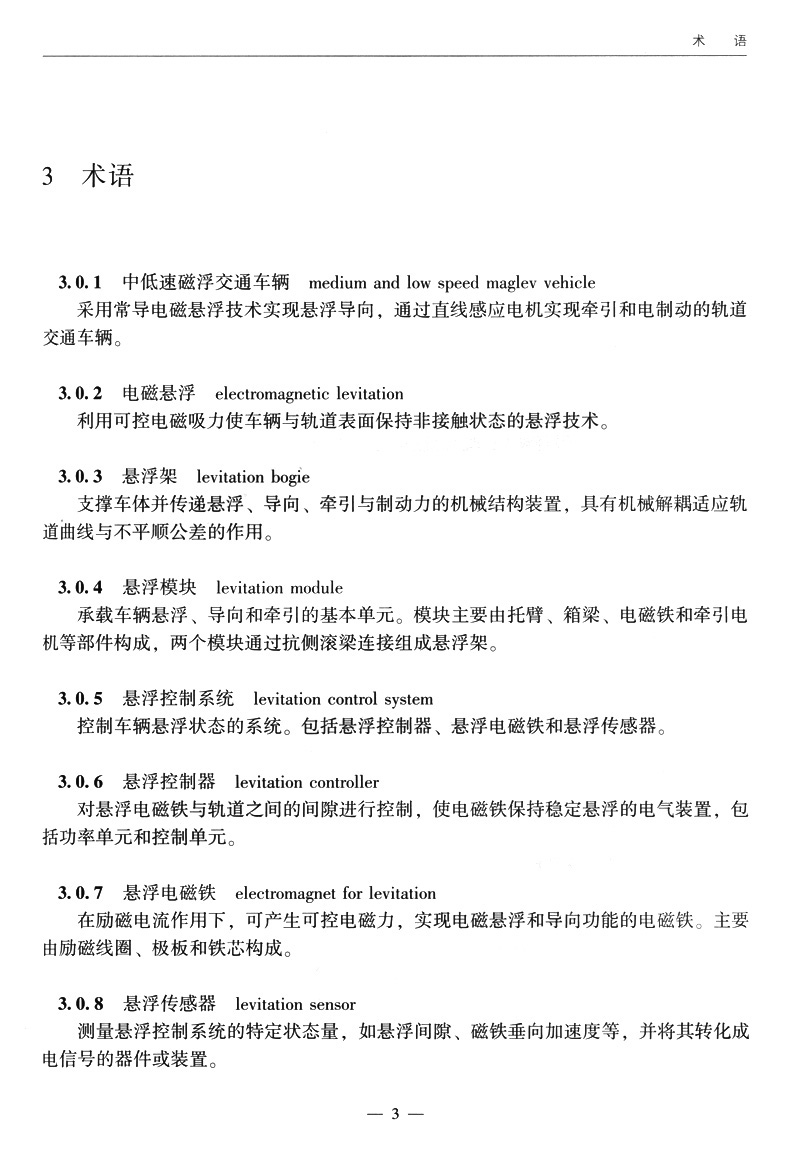 术　语

3　术语

3.0.1　中低速磁浮交通车辆　medium and low speed maglev vehicle
采用常导电磁悬浮技术实现悬浮导向，通过直线感应电机实现牵引和电制动的轨道交通车辆。

3.0.2　电磁悬浮　electromagnetic levitation
利用可控电磁吸力使车辆与轨道表面保持非接触状态的悬浮技术。

3.0.3　悬浮架　levitation bogie
支撑车体并传递悬浮、导向、牵引与制动力的机械结构装置，具有机械解耦适应轨道曲线与不平顺公差的作用。

3.0.4　悬浮模块　levitation module
承载车辆悬浮、导向和牵引的基本单元。模块主要由托臂、箱梁、电磁铁和牵引电机等部件构成，两个模块通过抗侧滚梁连接组成悬浮架。

3.0.5　悬浮控制系统　levitation control system
控制车辆悬浮状态的系统。包括悬浮控制器、悬浮电磁铁和悬浮传感器。

3.0.6　悬浮控制器　levitation controller
对悬浮电磁铁与轨道之间的间隙进行控制，使电磁铁保持稳定悬浮的电气装置，包括功率单元和控制单元。

3.0.7　悬浮电磁铁　electromagnet for levitation
在励磁电流作用下，可产生可控电磁力，实现电磁悬浮和导向功能的电磁铁。主要由励磁线圈、极板和铁芯构成。

3.0.8　悬浮传感器　levitation sensor
测量悬浮控制系统的特定状态量，如悬浮间隙、磁铁垂向加速度等，并将其转化成电信号的器件或装置。

— 3 —